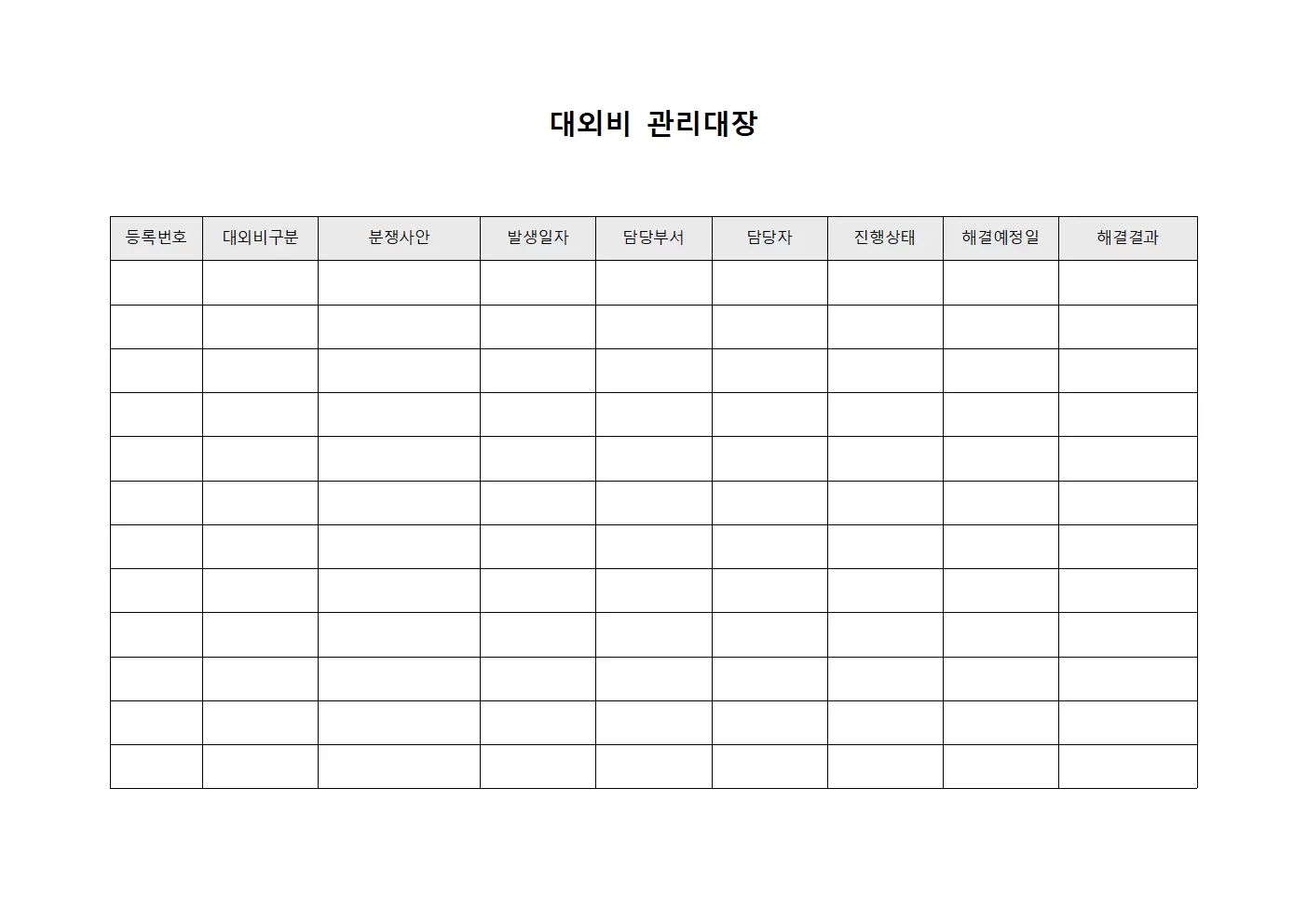 대외비 관리대장

| 등록번호 | 대외비구분 | 분쟁사안 | 발생일자 | 담당부서 | 담당자 | 진행상태 | 해결예정일 | 해결결과 |
|---|---|---|---|---|---|---|---|---|
| | | | | | | | | |
| | | | | | | | | |
| | | | | | | | | |
| | | | | | | | | |
| | | | | | | | | |
| | | | | | | | | |
| | | | | | | | | |
| | | | | | | | | |
| | | | | | | | | |
| | | | | | | | | |
| | | | | | | | | |
| | | | | | | | | |